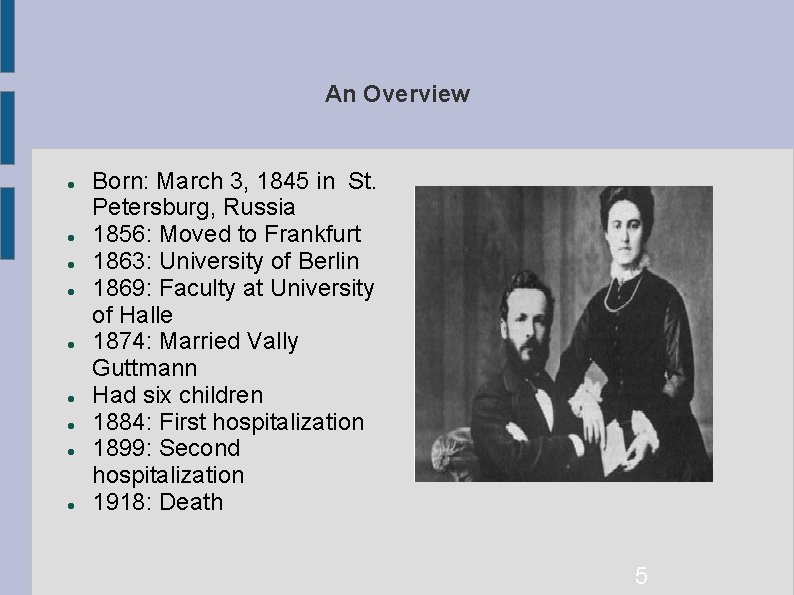 An Overview

- Born: March 3, 1845 in St. Petersburg, Russia
- 1856: Moved to Frankfurt
- 1863: University of Berlin
- 1869: Faculty at University of Halle
- 1874: Married Vally Guttmann
- Had six children
- 1884: First hospitalization
- 1899: Second hospitalization
- 1918: Death

5